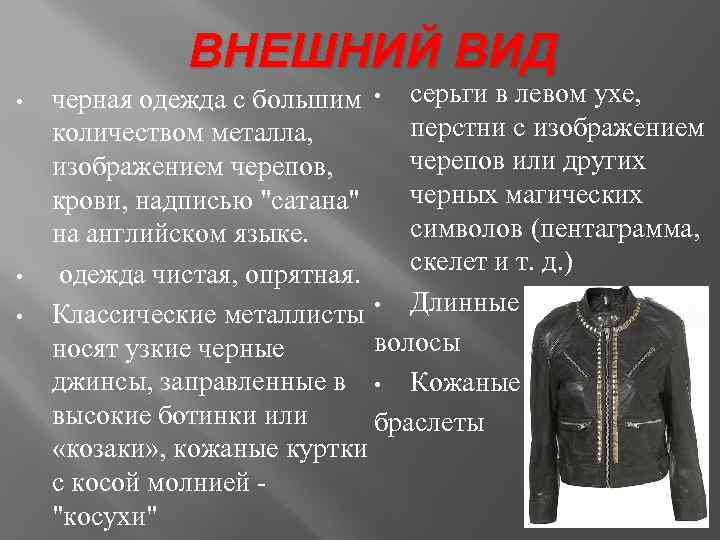 ВНЕШНИЙ ВИД

• черная одежда с большим количеством металла, изображением черепов, крови, надписью "сатана" на английском языке.

• одежда чистая, опрятная.

• Классические металлисты носят узкие черные джинсы, заправленные в высокие ботинки или «козаки», кожаные куртки с косой молнией - "косухи"

• серьги в левом ухе, перстни с изображением черепов или других черных магических символов (пентаграмма, скелет и т. д.)

• Длинные волосы

• Кожаные браслеты